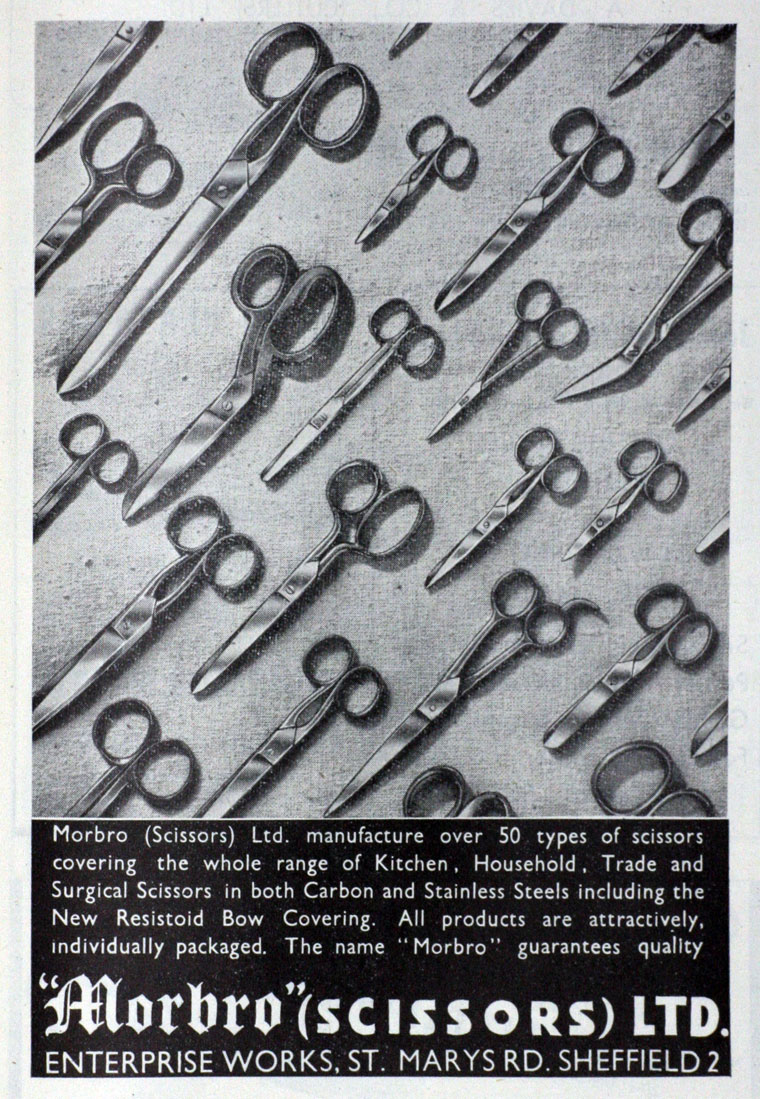 Morbro (Scissors) Ltd. manufacture over 50 types of scissors covering the whole range of Kitchen, Household, Trade and Surgical Scissors in both Carbon and Stainless Steels including the New Resistoid Bow Covering. All products are attractively, individually packaged. The name "Morbro" guarantees quality

"Morbro" (SCISSORS) LTD.
ENTERPRISE WORKS, ST. MARYS RD. SHEFFIELD 2